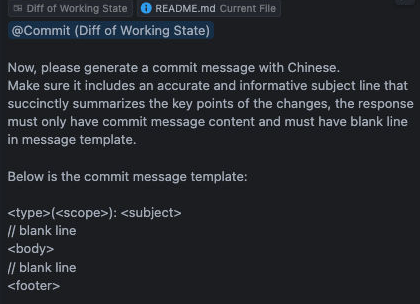 Diff of Working State README.md Current File

@Commit (Diff of Working State)

Now, please generate a commit message with Chinese.
Make sure it includes an accurate and informative subject line that succinctly summarizes the key points of the changes, the response must only have commit message content and must have blank line in message template.

Below is the commit message template:

<type>(<scope>): <subject>
// blank line
<body>
// blank line
<footer>